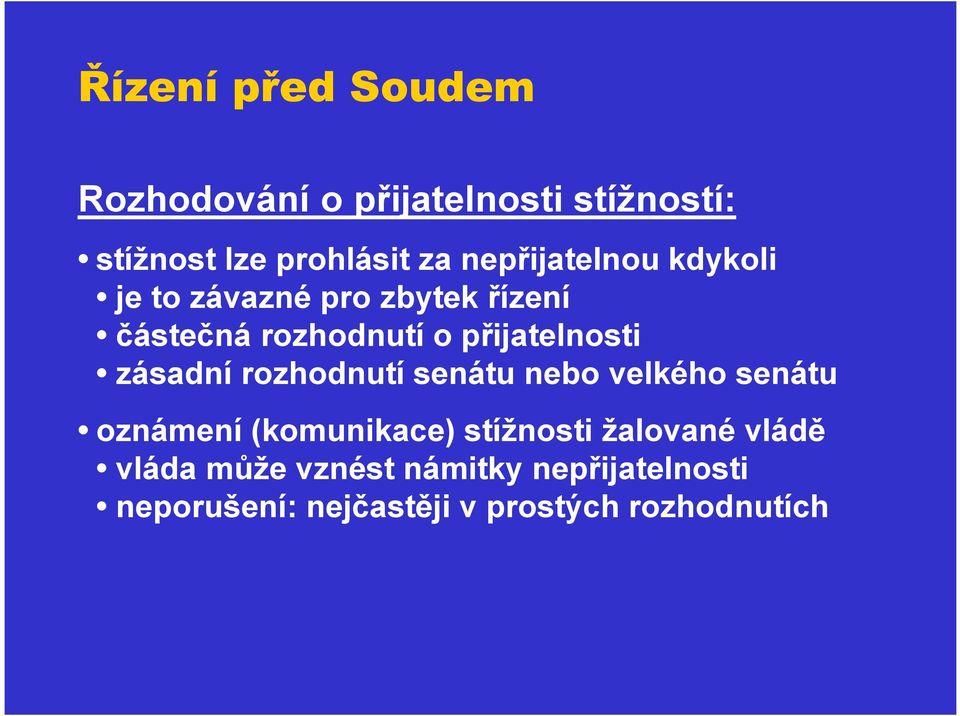 Řízení před Soudem

Rozhodování o přijatelnosti stížností:

• stížnost lze prohlásit za nepřijatelnou kdykoli
• je to závazné pro zbytek řízení
• částečná rozhodnutí o přijatelnosti
• zásadní rozhodnutí senátu nebo velkého senátu

• oznámení (komunikace) stížnosti žalované vládě
• vláda může vznést námitky nepřijatelnosti
• neporušení: nejčastěji v prostých rozhodnutích